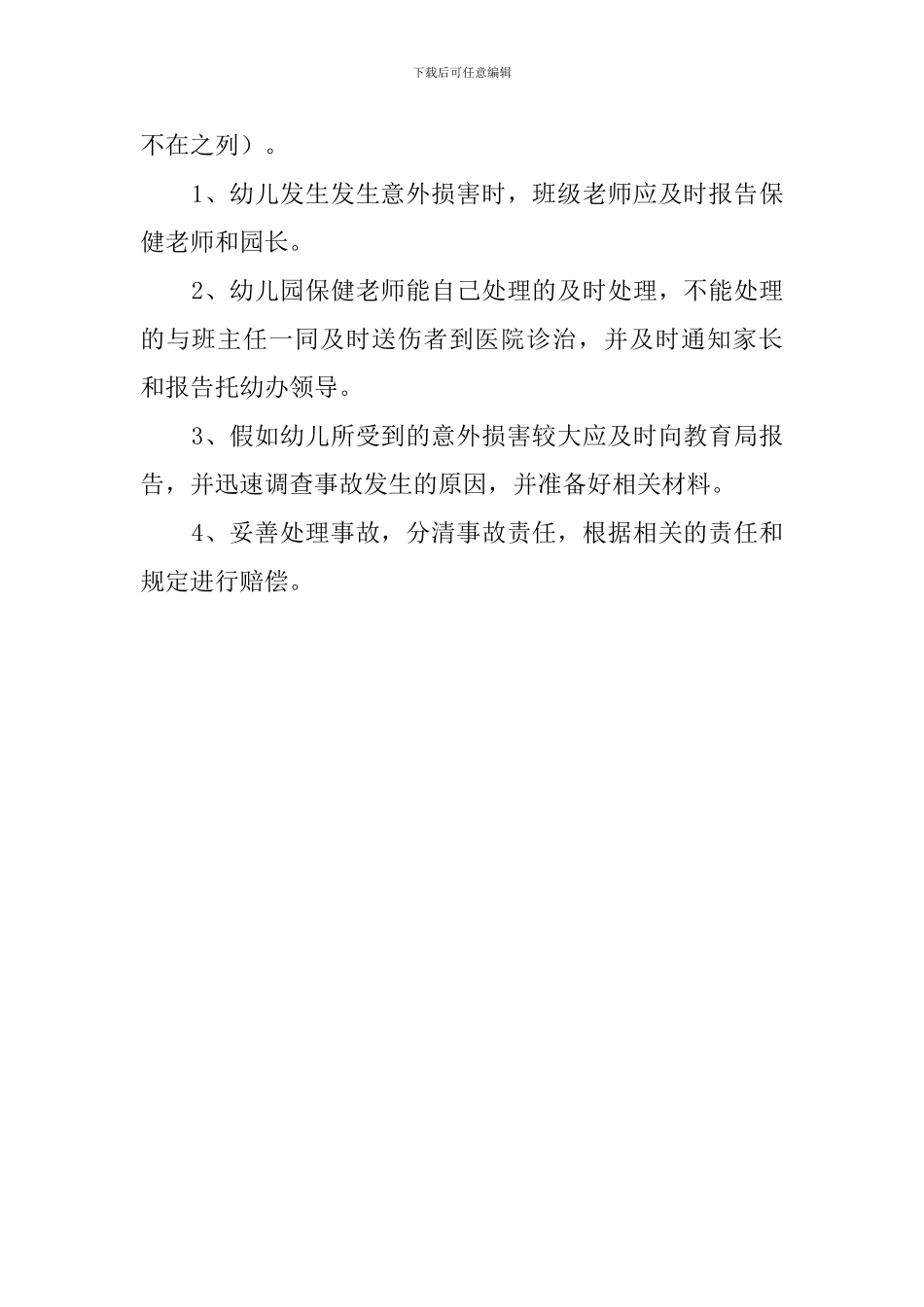 下载后可任意编辑

不在之列）。

1、幼儿发生发生意外损害时，班级老师应及时报告保健老师和园长。

2、幼儿园保健老师能自己处理的及时处理，不能处理的与班主任一同及时送伤者到医院诊治，并及时通知家长和报告托幼办领导。

3、假如幼儿所受到的意外损害较大应及时向教育局报告，并迅速调查事故发生的原因，并准备好相关材料。

4、妥善处理事故，分清事故责任，根据相关的责任和规定进行赔偿。